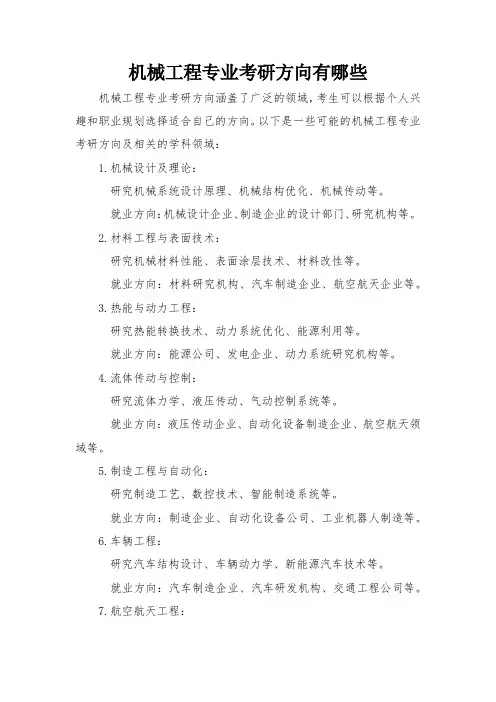 机械工程专业考研方向有哪些

机械工程专业考研方向涵盖了广泛的领域，考生可以根据个人兴趣和职业规划选择适合自己的方向。以下是一些可能的机械工程专业考研方向及相关的学科领域：

1. 机械设计及理论：

研究机械系统设计原理、机械结构优化、机械传动等。

就业方向：机械设计企业、制造企业的设计部门、研究机构等。

2. 材料工程与表面技术：

研究机械材料性能、表面涂层技术、材料改性等。

就业方向：材料研究机构、汽车制造企业、航空航天企业等。

3. 热能与动力工程：

研究热能转换技术、动力系统优化、能源利用等。

就业方向：能源公司、发电企业、动力系统研究机构等。

4. 流体传动与控制：

研究流体力学、液压传动、气动控制系统等。

就业方向：液压传动企业、自动化设备制造企业、航空航天领域等。

5. 制造工程与自动化：

研究制造工艺、数控技术、智能制造系统等。

就业方向：制造企业、自动化设备公司、工业机器人制造等。

6. 车辆工程：

研究汽车结构设计、车辆动力学、新能源汽车技术等。

就业方向：汽车制造企业、汽车研发机构、交通工程公司等。

7. 航空航天工程：